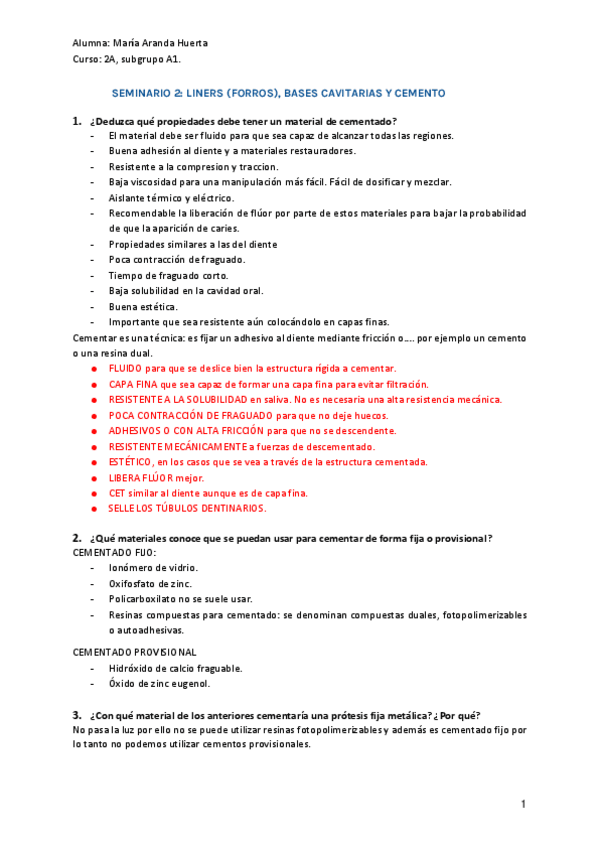 Alumna: María Aranda Huerta
Curso: 2A, subgrupo A1.

SEMINARIO 2: LINERS (FORROS), BASES CAVITARIAS Y CEMENTO

1. ¿Deduzca qué propiedades debe tener un material de cementado?
- El material debe ser fluido para que sea capaz de alcanzar todas las regiones.
- Buena adhesión al diente y a materiales restauradores.
- Resistente a la compresion y traccion.
- Baja viscosidad para una manipulación más fácil. Fácil de dosificar y mezclar.
- Aislante térmico y eléctrico.
- Recomendable la liberación de flúor por parte de estos materiales para bajar la probabilidad de que la aparición de caries.
- Propiedades similares a las del diente
- Poca contracción de fraguado.
- Tiempo de fraguado corto.
- Baja solubilidad en la cavidad oral.
- Buena estética.
- Importante que sea resistente aún colocándolo en capas finas.
Cementar es una técnica: es fijar un adhesivo al diente mediante fricción o…. por ejemplo un cemento o una resina dual.
● FLUIDO para que se deslice bien la estructura rígida a cementar.
● CAPA FINA que sea capaz de formar una capa fina para evitar filtración.
● RESISTENTE A LA SOLUBILIDAD en saliva. No es necesaria una alta resistencia mecánica.
● POCA CONTRACCIÓN DE FRAGUADO para que no deje huecos.
● ADHESIVOS O CON ALTA FRICCIÓN para que no se descendente.
● RESISTENTE MECÁNICAMENTE a fuerzas de descementado.
● ESTÉTICO, en los casos que se vea a través de la estructura cementada.
● LIBERA FLÚOR mejor.
● CET similar al diente aunque es de capa fina.
● SELLE LOS TÚBULOS DENTINARIOS.

2. ¿Qué materiales conoce que se puedan usar para cementar de forma fija o provisional?
CEMENTADO FIJO:
- Ionómero de vidrio.
- Oxifosfato de zinc.
- Policarboxilato no se suele usar.
- Resinas compuestas para cementado: se denominan compuestas duales, fotopolimerizables o autoadhesivas.

CEMENTADO PROVISIONAL
- Hidróxido de calcio fraguable.
- Óxido de zinc eugenol.

3. ¿Con qué material de los anteriores cementaría una prótesis fija metálica? ¿Por qué?
No pasa la luz por ello no se puede utilizar resinas fotopolimerizables y además es cementado fijo por lo tanto no podemos utilizar cementos provisionales.

1